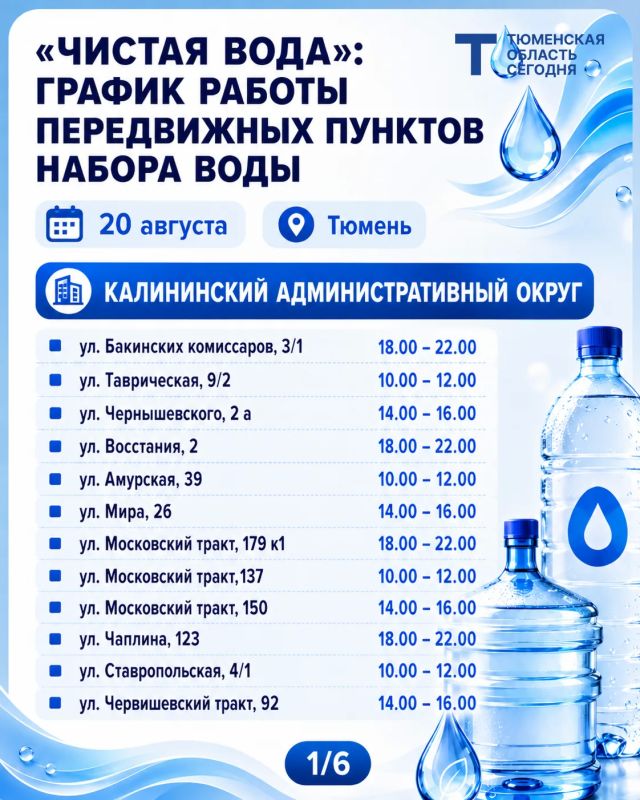 «ЧИСТАЯ ВОДА»: ГРАФИК РАБОТЫ ПЕРЕДВИЖНЫХ ПУНКТОВ НАБОРА ВОДЫ

ТЮМЕНСКАЯ ОБЛАСТЬ СЕГОДНЯ

20 августа

Тюмень

КАЛИНИНСКИЙ АДМИНИСТРАТИВНЫЙ ОКРУГ

| | |
|---|---|
| ул. Бакинских комиссаров, 3/1 | 18.00 – 22.00 |
| ул. Таврическая, 9/2 | 10.00 – 12.00 |
| ул. Чернышевского, 2 а | 14.00 – 16.00 |
| ул. Восстания, 2 | 18.00 – 22.00 |
| ул. Амурская, 39 | 10.00 – 12.00 |
| ул. Мира, 26 | 14.00 – 16.00 |
| ул. Московский тракт, 179 к1 | 18.00 – 22.00 |
| ул. Московский тракт,137 | 10.00 – 12.00 |
| ул. Московский тракт, 150 | 14.00 – 16.00 |
| ул. Чаплина, 123 | 18.00 – 22.00 |
| ул. Ставропольская, 4/1 | 10.00 – 12.00 |
| ул. Червишевский тракт, 92 | 14.00 – 16.00 |

1/6